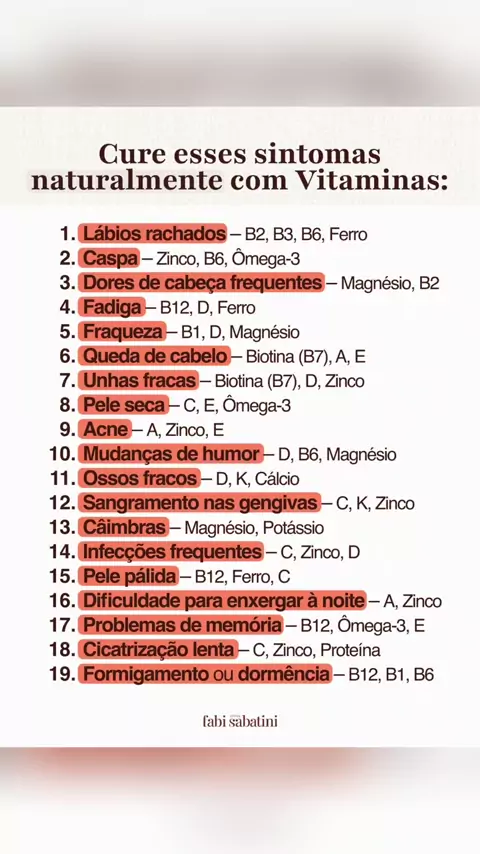 Cure esses sintomas naturalmente com Vitaminas:

1. Lábios rachados – B2, B3, B6, Ferro
2. Caspa – Zinco, B6, Ômega-3
3. Dores de cabeça frequentes – Magnésio, B2
4. Fadiga – B12, D, Ferro
5. Fraqueza – B1, D, Magnésio
6. Queda de cabelo – Biotina (B7), A, E
7. Unhas fracas – Biotina (B7), D, Zinco
8. Pele seca – C, E, Ômega-3
9. Acne – A, Zinco, E
10. Mudanças de humor – D, B6, Magnésio
11. Ossos fracos – D, K, Cálcio
12. Sangramento nas gengivas – C, K, Zinco
13. Câimbras – Magnésio, Potássio
14. Infecções frequentes – C, Zinco, D
15. Pele pálida – B12, Ferro, C
16. Dificuldade para enxergar à noite – A, Zinco
17. Problemas de memória – B12, Ômega-3, E
18. Cicatrização lenta – C, Zinco, Proteína
19. Formigamento ou dormência – B12, B1, B6

fabi sabatini